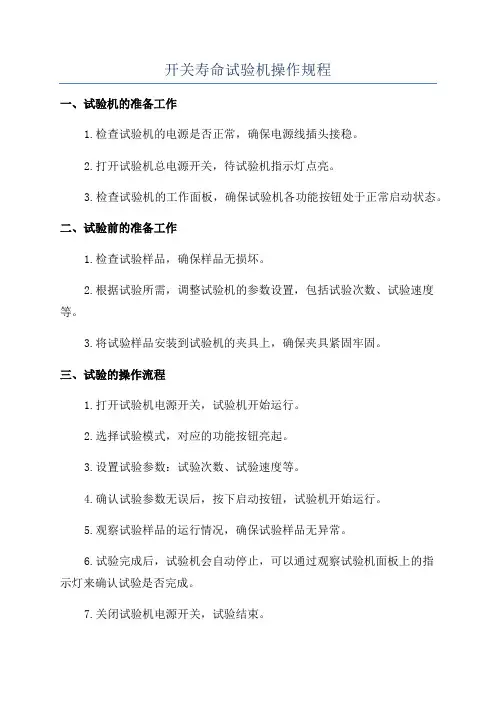 开关寿命试验机操作规程

一、试验机的准备工作

1.检查试验机的电源是否正常，确保电源线插头接稳。

2.打开试验机总电源开关，待试验机指示灯点亮。

3.检查试验机的工作面板，确保试验机各功能按钮处于正常启动状态。

二、试验前的准备工作

1.检查试验样品，确保样品无损坏。

2.根据试验所需，调整试验机的参数设置，包括试验次数、试验速度等。

3.将试验样品安装到试验机的夹具上，确保夹具紧固牢固。

三、试验的操作流程

1.打开试验机电源开关，试验机开始运行。

2.选择试验模式，对应的功能按钮亮起。

3.设置试验参数：试验次数、试验速度等。

4.确认试验参数无误后，按下启动按钮，试验机开始运行。

5.观察试验样品的运行情况，确保试验样品无异常。

6.试验完成后，试验机会自动停止，可以通过观察试验机面板上的指示灯来确认试验是否完成。

7.关闭试验机电源开关，试验结束。